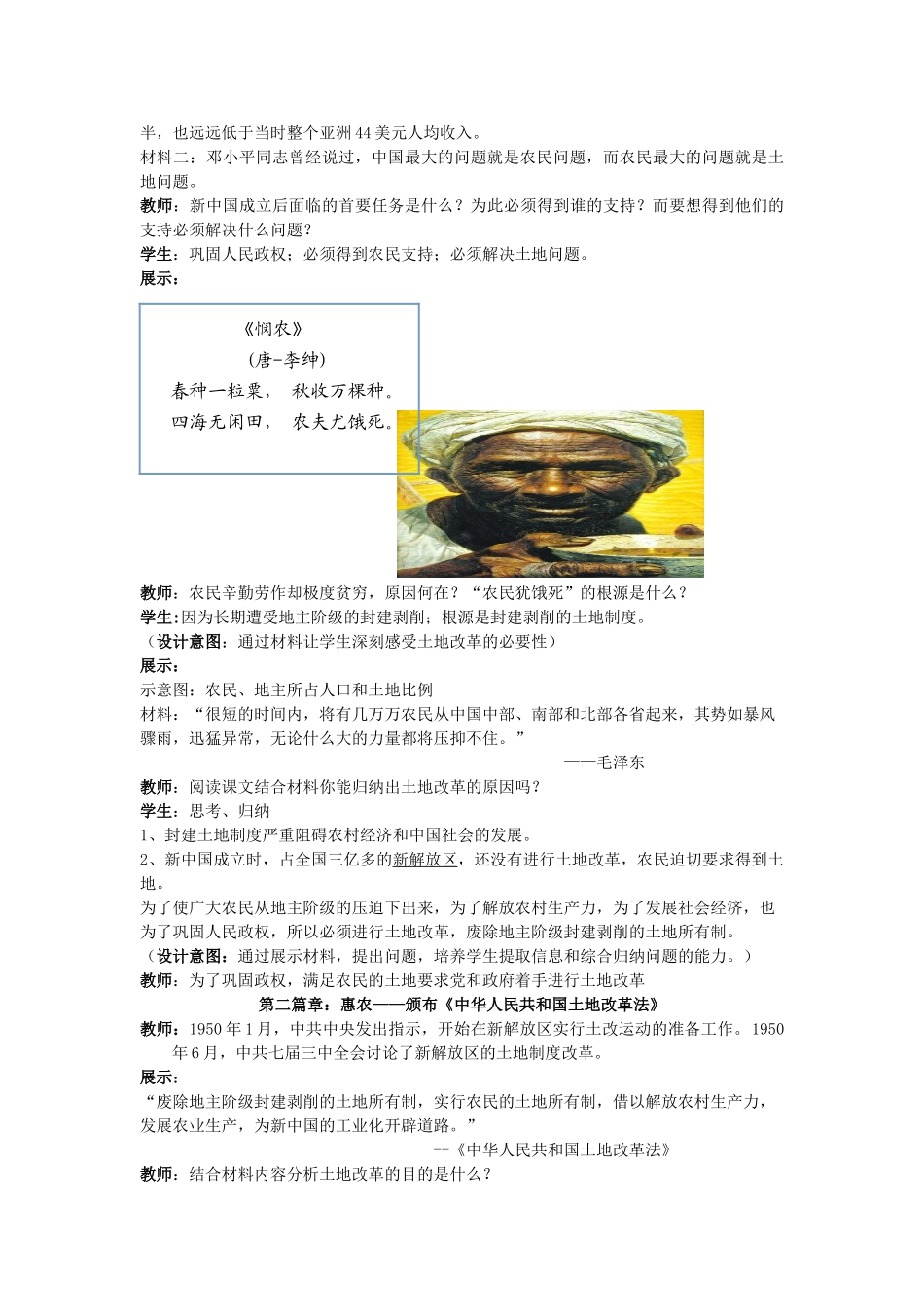 半，也远远低于当时整个亚洲44美元人均收入。
材料二：邓小平同志曾经说过，中国最大的问题就是农民问题，而农民最大的问题就是土地问题。
教师：新中国成立后面临的首要任务是什么？为此必须得到谁的支持？而要想得到他们的支持必须解决什么问题？
学生：巩固人民政权；必须得到农民支持；必须解决土地问题。
展示：

《悯农》
（唐-李绅）
春种一粒粟，　秋收万棵种。
四海无闲田，　农夫尤饿死。

教师：农民辛勤劳作却极度贫穷，原因何在？“农民犹饿死”的根源是什么？
学生:因为长期遭受地主阶级的封建剥削；根源是封建剥削的土地制度。
（设计意图：通过材料让学生深刻感受土地改革的必要性）
展示：
示意图：农民、地主所占人口和土地比例
材料：“很短的时间内，将有几万万农民从中国中部、南部和北部各省起来，其势如暴风骤雨，迅猛异常，无论什么大的力量都将压抑不住。”
——毛泽东
教师：阅读课文结合材料你能归纳出土地改革的原因吗？
学生：思考、归纳
1、封建土地制度严重阻碍农村经济和中国社会的发展。
2、新中国成立时，占全国三亿多的新解放区，还没有进行土地改革，农民迫切要求得到土地。
为了使广大农民从地主阶级的压迫下出来，为了解放农村生产力，为了发展社会经济，也为了巩固人民政权，所以必须进行土地改革，废除地主阶级封建剥削的土地所有制。
（设计意图：通过展示材料，提出问题，培养学生提取信息和综合归纳问题的能力。）
教师：为了巩固政权，满足农民的土地要求党和政府着手进行土地改革
第二篇章：惠农——颁布《中华人民共和国土地改革法》
教师：1950年1月，中共中央发出指示，开始在新解放区实行土改运动的准备工作。1950年6月，中共七届三中全会讨论了新解放区的土地制度改革。
展示：
“废除地主阶级封建剥削的土地所有制，实行农民的土地所有制，借以解放农村生产力，发展农业生产，为新中国的工业化开辟道路。”
--《中华人民共和国土地改革法》
教师：结合材料内容分析土地改革的目的是什么？